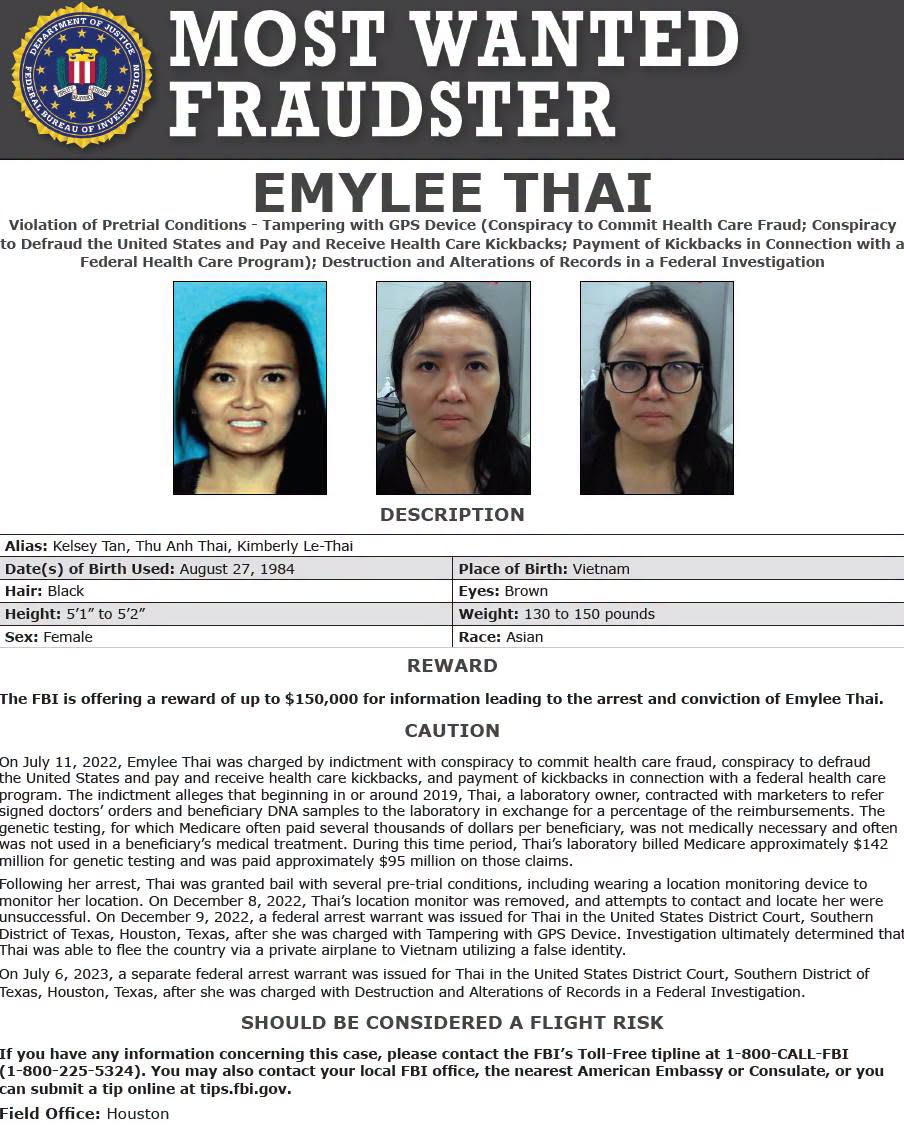 DEPARTMENT OF JUSTICE
FEDERAL BUREAU OF INVESTIGATION

MOST WANTED FRAUDSTER

EMYLEE THAI

Violation of Pretrial Conditions - Tampering with GPS Device (Conspiracy to Commit Health Care Fraud; Conspiracy to Defraud the United States and Pay and Receive Health Care Kickbacks; Payment of Kickbacks in Connection with a Federal Health Care Program); Destruction and Alterations of Records in a Federal Investigation

DESCRIPTION

| Alias: Kelsey Tan, Thu Anh Thai, Kimberly Le-Thai | |
|---|---|
| Date(s) of Birth Used: August 27, 1984 | Place of Birth: Vietnam |
| Hair: Black | Eyes: Brown |
| Height: 5'1" to 5'2" | Weight: 130 to 150 pounds |
| Sex: Female | Race: Asian |

REWARD

The FBI is offering a reward of up to $150,000 for information leading to the arrest and conviction of Emylee Thai.

CAUTION

On July 11, 2022, Emylee Thai was charged by indictment with conspiracy to commit health care fraud, conspiracy to defraud the United States and pay and receive health care kickbacks, and payment of kickbacks in connection with a federal health care program. The indictment alleges that beginning in or around 2019, Thai, a laboratory owner, contracted with marketers to refer signed doctors' orders and beneficiary DNA samples to the laboratory in exchange for a percentage of the reimbursements. The genetic testing, for which Medicare often paid several thousands of dollars per beneficiary, was not medically necessary and often was not used in a beneficiary's medical treatment. During this time period, Thai's laboratory billed Medicare approximately $142 million for genetic testing and was paid approximately $95 million on those claims.

Following her arrest, Thai was granted bail with several pre-trial conditions, including wearing a location monitoring device to monitor her location. On December 8, 2022, Thai's location monitor was removed, and attempts to contact and locate her were unsuccessful. On December 9, 2022, a federal arrest warrant was issued for Thai in the United States District Court, Southern District of Texas, Houston, Texas, after she was charged with Tampering with GPS Device. Investigation ultimately determined that Thai was able to flee the country via a private airplane to Vietnam utilizing a false identity.

On July 6, 2023, a separate federal arrest warrant was issued for Thai in the United States District Court, Southern District of Texas, Houston, Texas, after she was charged with Destruction and Alterations of Records in a Federal Investigation.

SHOULD BE CONSIDERED A FLIGHT RISK

If you have any information concerning this case, please contact the FBI's Toll-Free tipline at 1-800-CALL-FBI (1-800-225-5324). You may also contact your local FBI office, the nearest American Embassy or Consulate, or you can submit a tip online at tips.fbi.gov.

Field Office: Houston